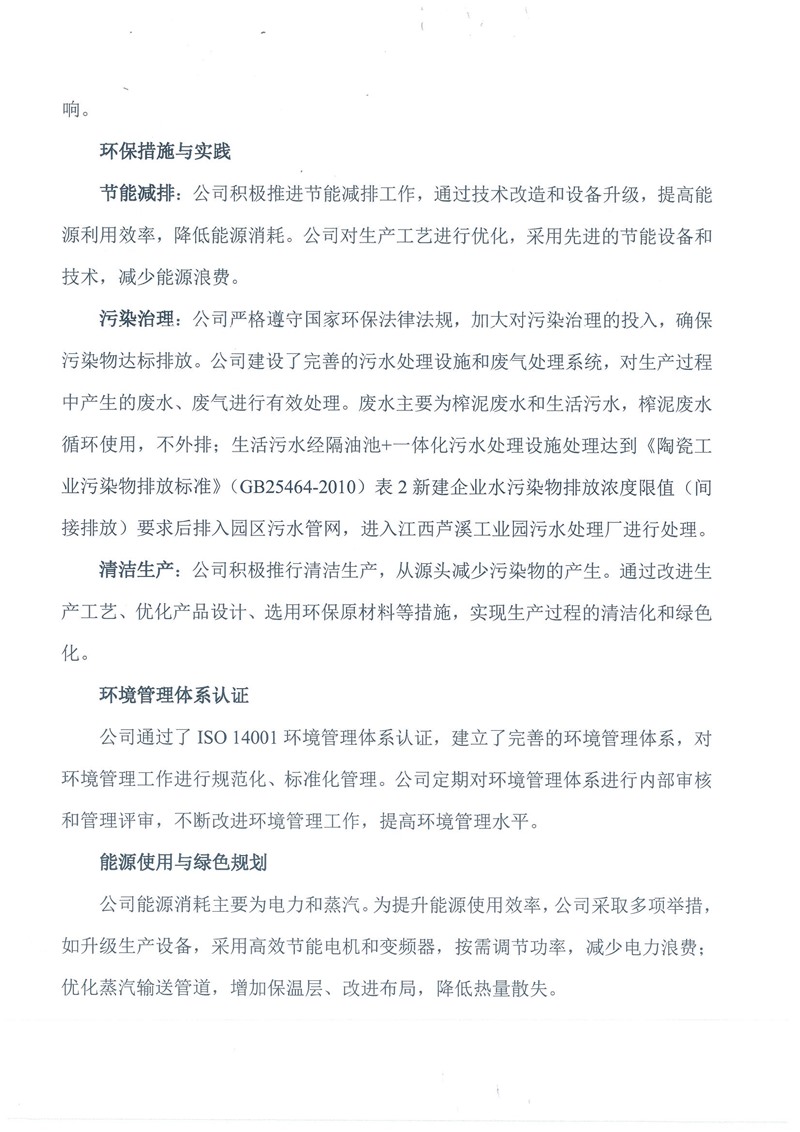 响。

环保措施与实践

节能减排：公司积极推进节能减排工作，通过技术改造和设备升级，提高能源利用效率，降低能源消耗。公司对生产工艺进行优化，采用先进的节能设备和技术，减少能源浪费。

污染治理：公司严格遵守国家环保法律法规，加大对污染治理的投入，确保污染物达标排放。公司建设了完善的污水处理设施和废气处理系统，对生产过程中产生的废水、废气进行有效处理。废水主要为榨泥废水和生活污水，榨泥废水循环使用，不外排；生活污水经隔油池+一体化污水处理设施处理达到《陶瓷工业污染物排放标准》（GB25464-2010）表 2 新建企业水污染物排放浓度限值（间接排放）要求后排入园区污水管网，进入江西芦溪工业园污水处理厂进行处理。

清洁生产：公司积极推行清洁生产，从源头减少污染物的产生。通过改进生产工艺、优化产品设计、选用环保原材料等措施，实现生产过程的清洁化和绿色化。

环境管理体系认证

公司通过了 ISO 14001 环境管理体系认证，建立了完善的环境管理体系，对环境管理工作进行规范化、标准化管理。公司定期对环境管理体系进行内部审核和管理评审，不断改进环境管理工作，提高环境管理水平。

能源使用与绿色规划

公司能源消耗主要为电力和蒸汽。为提升能源使用效率，公司采取多项举措，如升级生产设备，采用高效节能电机和变频器，按需调节功率，减少电力浪费；优化蒸汽输送管道，增加保温层、改进布局，降低热量散失。